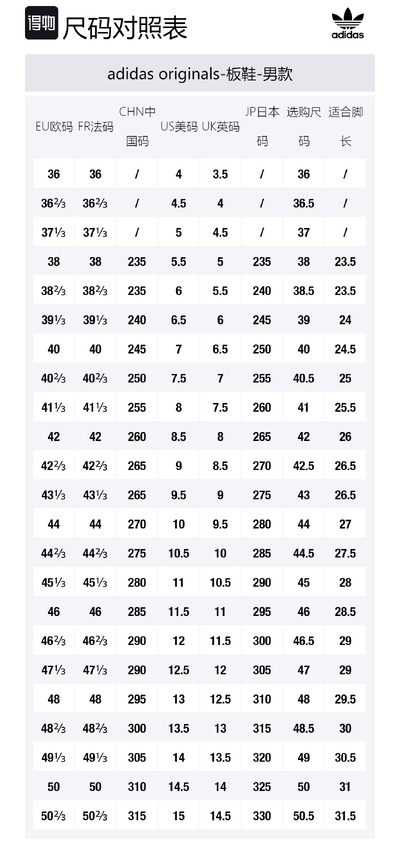 得物 尺码对照表

adidas

adidas originals-板鞋-男款

| EU欧码 | FR法码 | CHN中国码 | US美码 | UK英码 | JP日本码 | 选购尺码 | 适合脚长 |
|---|---|---|---|---|---|---|---|
| 36 | 36 | / | 4 | 3.5 | / | 36 | / |
| 36⅔ | 36⅔ | / | 4.5 | 4 | / | 36.5 | / |
| 37⅓ | 37⅓ | / | 5 | 4.5 | / | 37 | / |
| 38 | 38 | 235 | 5.5 | 5 | 235 | 38 | 23.5 |
| 38⅔ | 38⅔ | 235 | 6 | 5.5 | 240 | 38.5 | 23.5 |
| 39⅓ | 39⅓ | 240 | 6.5 | 6 | 245 | 39 | 24 |
| 40 | 40 | 245 | 7 | 6.5 | 250 | 40 | 24.5 |
| 40⅔ | 40⅔ | 250 | 7.5 | 7 | 255 | 40.5 | 25 |
| 41⅓ | 41⅓ | 255 | 8 | 7.5 | 260 | 41 | 25.5 |
| 42 | 42 | 260 | 8.5 | 8 | 265 | 42 | 26 |
| 42⅔ | 42⅔ | 265 | 9 | 8.5 | 270 | 42.5 | 26.5 |
| 43⅓ | 43⅓ | 265 | 9.5 | 9 | 275 | 43 | 26.5 |
| 44 | 44 | 270 | 10 | 9.5 | 280 | 44 | 27 |
| 44⅔ | 44⅔ | 275 | 10.5 | 10 | 285 | 44.5 | 27.5 |
| 45⅓ | 45⅓ | 280 | 11 | 10.5 | 290 | 45 | 28 |
| 46 | 46 | 285 | 11.5 | 11 | 295 | 46 | 28.5 |
| 46⅔ | 46⅔ | 290 | 12 | 11.5 | 300 | 46.5 | 29 |
| 47⅓ | 47⅓ | 290 | 12.5 | 12 | 305 | 47 | 29 |
| 48 | 48 | 295 | 13 | 12.5 | 310 | 48 | 29.5 |
| 48⅔ | 48⅔ | 300 | 13.5 | 13 | 315 | 48.5 | 30 |
| 49⅓ | 49⅓ | 305 | 14 | 13.5 | 320 | 49 | 30.5 |
| 50 | 50 | 310 | 14.5 | 14 | 325 | 50 | 31 |
| 50⅔ | 50⅔ | 315 | 15 | 14.5 | 330 | 50.5 | 31.5 |